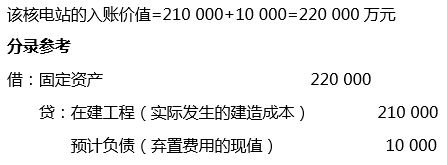 该核电站的入账价值=210 000+10 000=220 000 万元

分录参考

借：固定资产　220 000

贷：在建工程（实际发生的建造成本）　210 000

预计负债（弃置费用的现值）　10 000